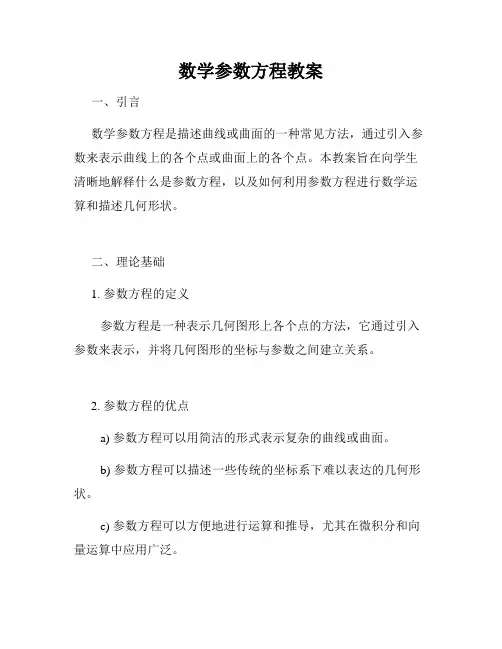 数学参数方程教案

一、引言

数学参数方程是描述曲线或曲面的一种常见方法，通过引入参数来表示曲线上的各个点或曲面上的各个点。本教案旨在向学生清晰地解释什么是参数方程，以及如何利用参数方程进行数学运算和描述几何形状。

二、理论基础

1. 参数方程的定义

参数方程是一种表示几何图形上各个点的方法，它通过引入参数来表示，并将几何图形的坐标与参数之间建立关系。

2. 参数方程的优点

a) 参数方程可以用简洁的形式表示复杂的曲线或曲面。

b) 参数方程可以描述一些传统的坐标系下难以表达的几何形状。

c) 参数方程可以方便地进行运算和推导，尤其在微积分和向量运算中应用广泛。